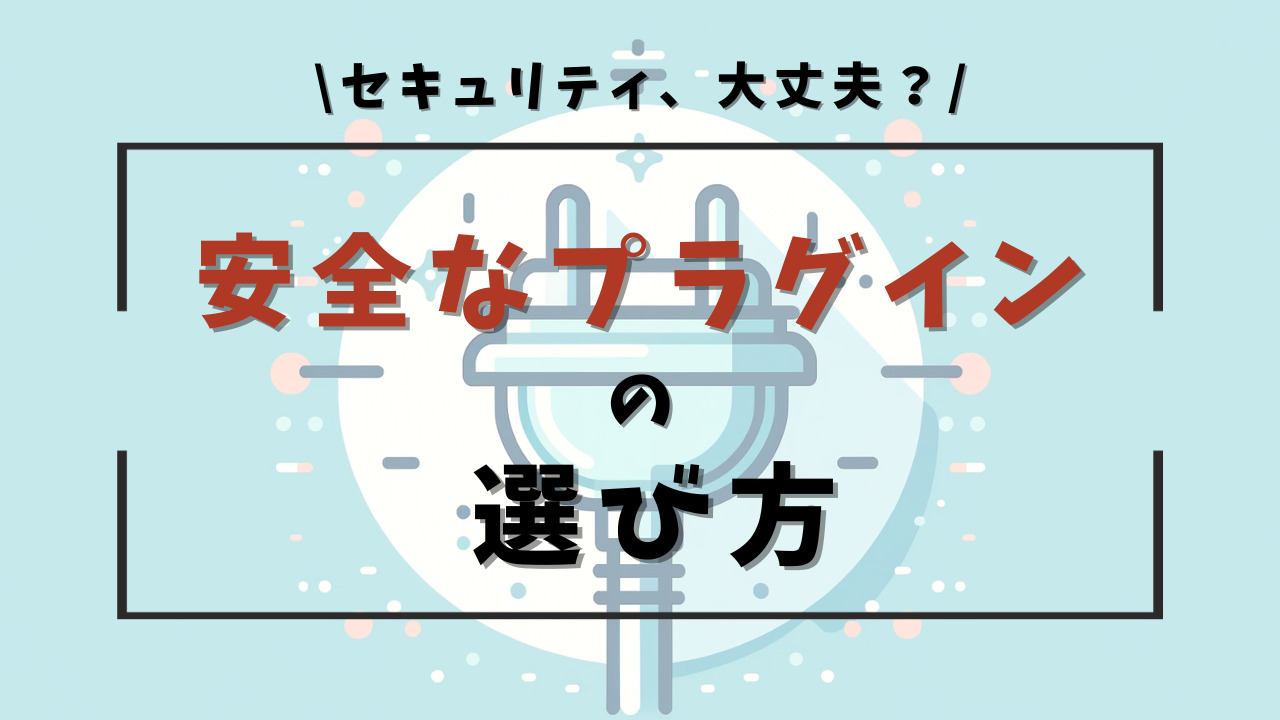 \セキュリティ、大丈夫？/

安全なプラグイン
の
選び方